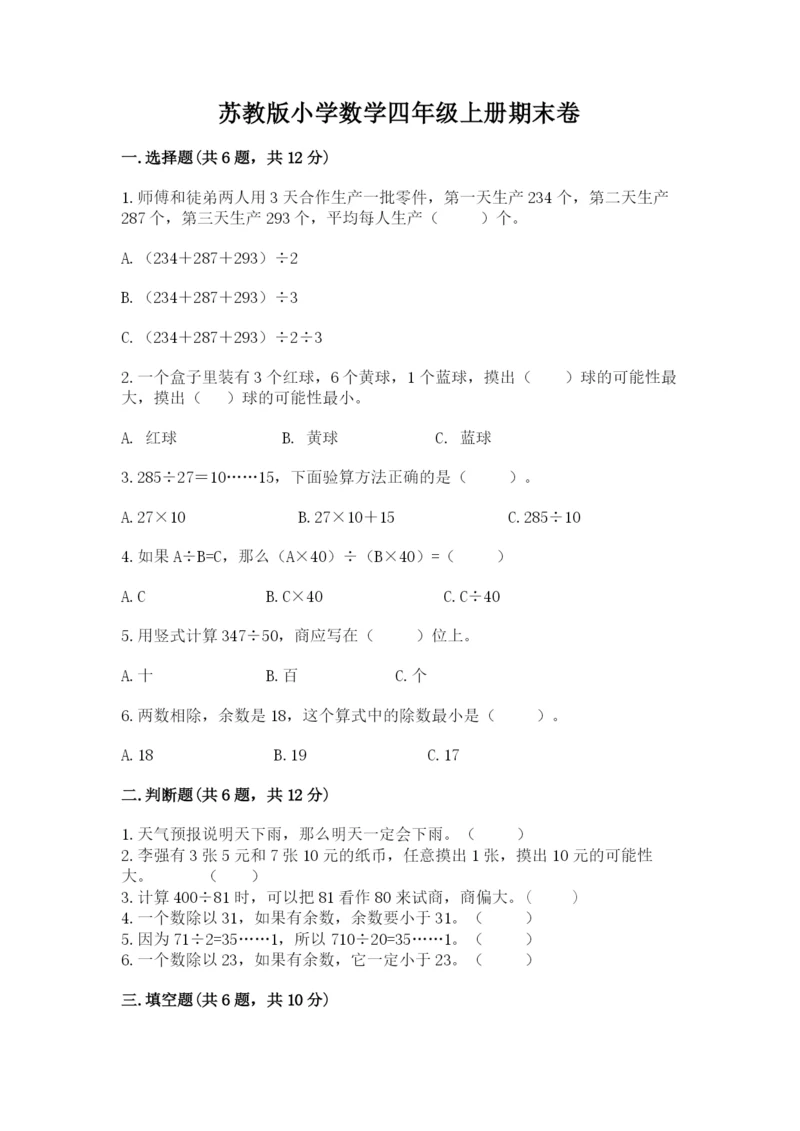 苏教版小学数学四年级上册期末卷

一.选择题(共6题，共12分)

1.师傅和徒弟两人用3天合作生产一批零件，第一天生产234个，第二天生产287个，第三天生产293个，平均每人生产（　　）个。

A.（234＋287＋293）÷2

B.（234＋287＋293）÷3

C.（234＋287＋293）÷2÷3

2.一个盒子里装有3个红球，6个黄球，1个蓝球，摸出（　　）球的可能性最大，摸出（　）球的可能性最小。

A. 红球　　B. 黄球　　C. 蓝球

3.285÷27＝10……15，下面验算方法正确的是（　　）。

A.27×10　　B.27×10＋15　　C.285÷10

4.如果A÷B=C，那么（A×40）÷（B×40）=（　　）

A.C　　B.C×40　　C.C÷40

5.用竖式计算347÷50，商应写在（　　）位上。

A.十　　B.百　　C.个

6.两数相除，余数是18，这个算式中的除数最小是（　　）。

A.18　　B.19　　C.17

二.判断题(共6题，共12分)

1.天气预报说明天下雨，那么明天一定会下雨。（　　）
2.李强有3张5元和7张10元的纸币，任意摸出1张，摸出10元的可能性大。（　　）
3.计算400÷81时，可以把81看作80来试商，商偏大。（　　）
4.一个数除以31，如果有余数，余数要小于31。（　　）
5.因为71÷2=35……1，所以710÷20=35……1。（　　）
6.一个数除以23，如果有余数，它一定小于23。（　　）

三.填空题(共6题，共10分)